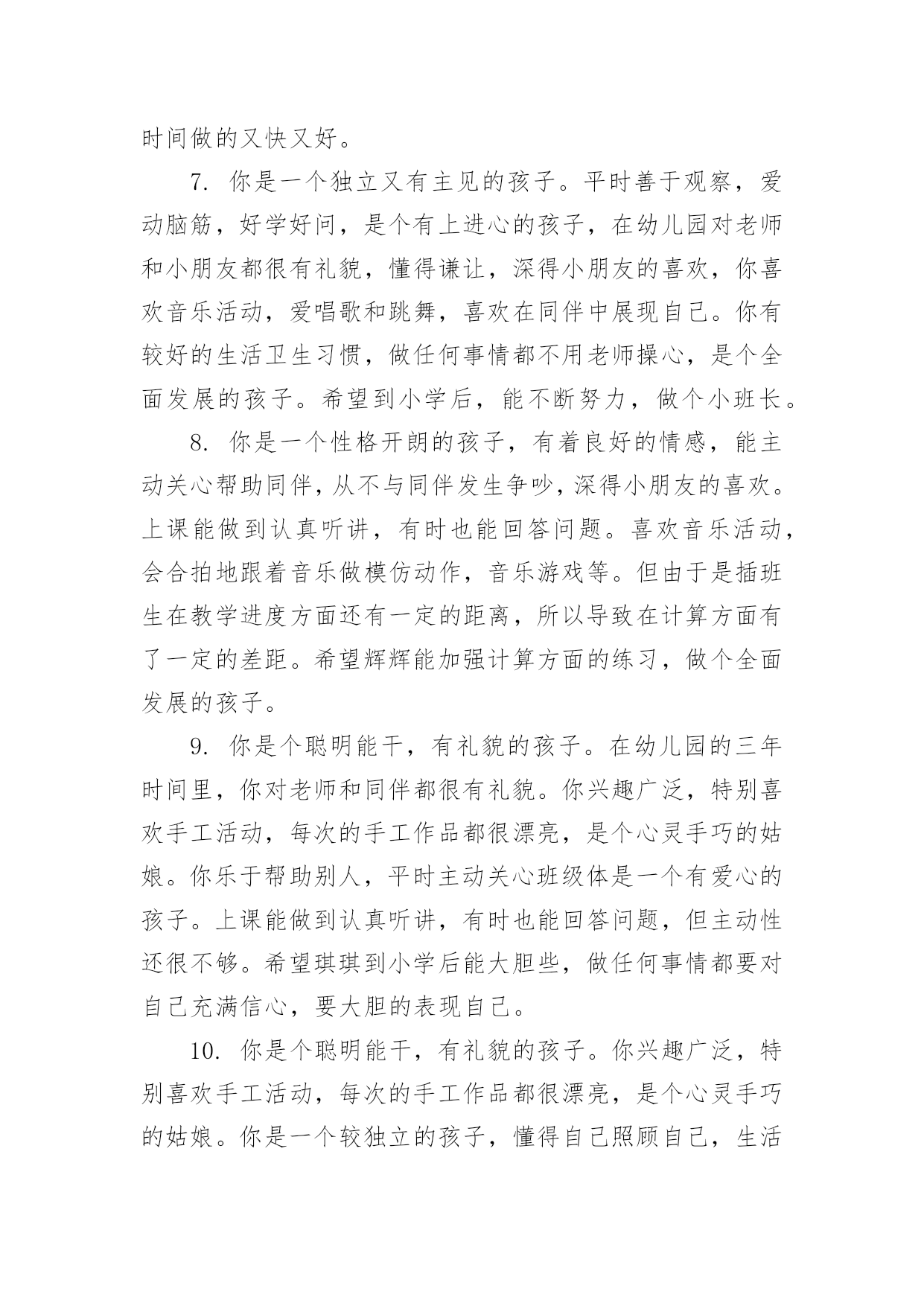 时间做的又快又好。

7. 你是一个独立又有主见的孩子。平时善于观察，爱动脑筋，好学好问，是个有上进心的孩子，在幼儿园对老师和小朋友都很有礼貌，懂得谦让，深得小朋友的喜欢，你喜欢音乐活动，爱唱歌和跳舞，喜欢在同伴中展现自己。你有较好的生活卫生习惯，做任何事情都不用老师操心，是个全面发展的孩子。希望到小学后，能不断努力，做个小班长。

8. 你是一个性格开朗的孩子，有着良好的情感，能主动关心帮助同伴，从不与同伴发生争吵，深得小朋友的喜欢。上课能做到认真听讲，有时也能回答问题。喜欢音乐活动，会合拍地跟着音乐做模仿动作，音乐游戏等。但由于是插班生在教学进度方面还有一定的距离，所以导致在计算方面有了一定的差距。希望辉辉能加强计算方面的练习，做个全面发展的孩子。

9. 你是个聪明能干，有礼貌的孩子。在幼儿园的三年时间里，你对老师和同伴都很有礼貌。你兴趣广泛，特别喜欢手工活动，每次的手工作品都很漂亮，是个心灵手巧的姑娘。你乐于帮助别人，平时主动关心班级体是一个有爱心的孩子。上课能做到认真听讲，有时也能回答问题，但主动性还很不够。希望琪琪到小学后能大胆些，做任何事情都要对自己充满信心，要大胆的表现自己。

10. 你是个聪明能干，有礼貌的孩子。你兴趣广泛，特别喜欢手工活动，每次的手工作品都很漂亮，是个心灵手巧的姑娘。你是一个较独立的孩子，懂得自己照顾自己，生活